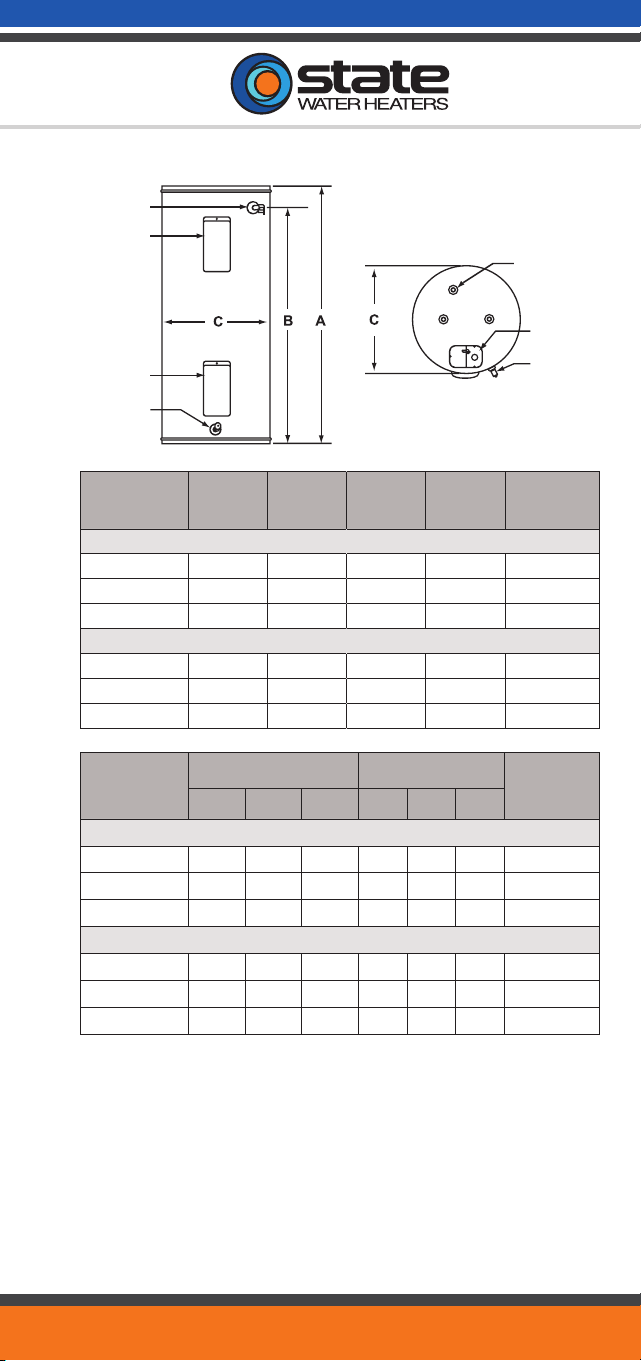 state
WATER HEATERS

C
B
A
C